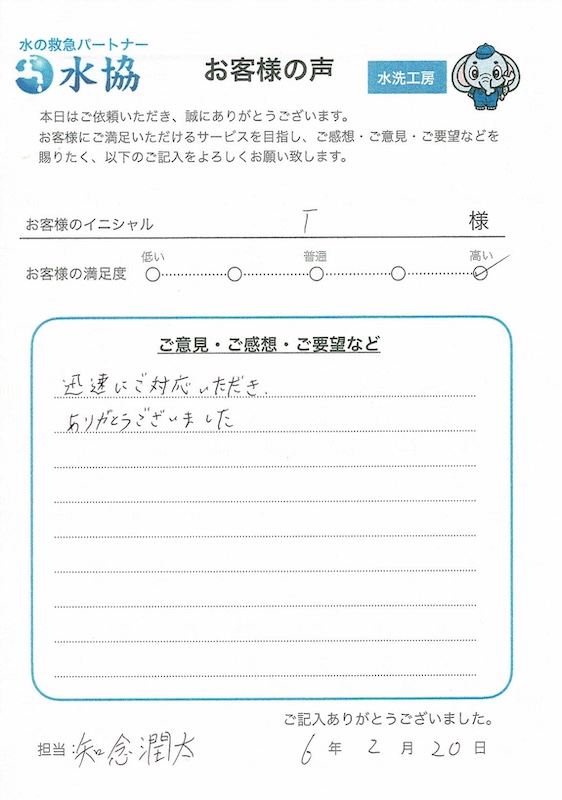 水の救急パートナー
水協

お客様の声

水洗工房

本日はご依頼いただき、誠にありがとうございます。
お客様にご満足いただけるサービスを目指し、ご感想・ご意見・ご要望などを賜りたく、以下のご記入をよろしくお願い致します。

お客様のイニシャル　T　様

お客様の満足度　低い　普通　高い

ご意見・ご感想・ご要望など

迅速にご対応いただき、
ありがとうございました

ご記入ありがとうございました。

担当　知念潤太　6 年　2 月 20 日